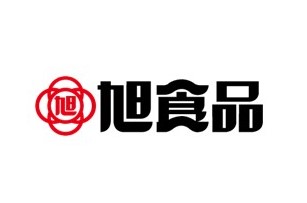 旭

旭食品